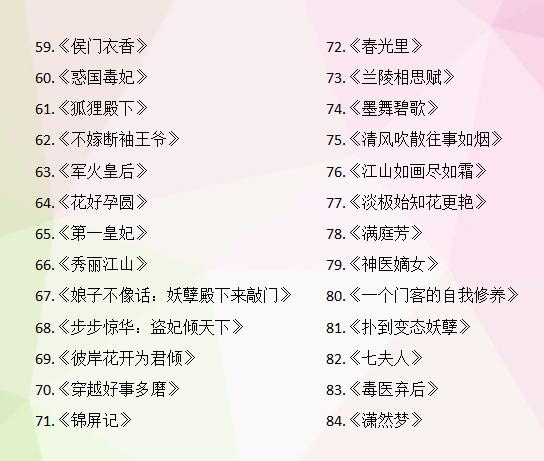 59.《侯门衣香》

60.《惑国毒妃》

61.《狐狸殿下》

62.《不嫁断袖王爷》

63.《军火皇后》

64.《花好孕圆》

65.《第一皇妃》

66.《秀丽江山》

67.《娘子不像话：妖孽殿下来敲门》

68.《步步惊华：盗妃倾天下》

69.《彼岸花开为君倾》

70.《穿越好事多磨》

71.《锦屏记》

72.《春光里》

73.《兰陵相思赋》

74.《墨舞碧歌》

75.《清风吹散往事如烟》

76.《江山如画尽如霜》

77.《淡极始知花更艳》

78.《满庭芳》

79.《神医嫡女》

80.《一个门客的自我修养》

81.《扑到变态妖孽》

82.《七夫人》

83.《毒医弃后》

84.《潇然梦》